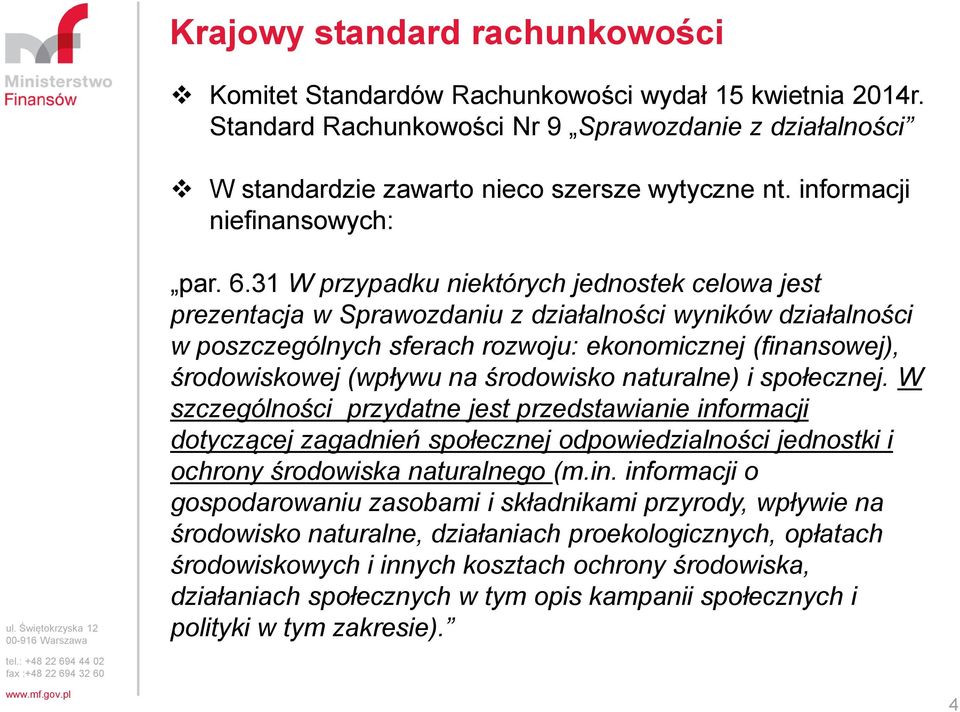 Ministerstwo Finansów

Krajowy standard rachunkowości

❖ Komitet Standardów Rachunkowości wydał 15 kwietnia 2014r. Standard Rachunkowości Nr 9 „Sprawozdanie z działalności”

❖ W standardzie zawarto nieco szersze wytyczne nt. informacji niefinansowych:

„par. 6.31 W przypadku niektórych jednostek celowa jest prezentacja w Sprawozdaniu z działalności wyników działalności w poszczególnych sferach rozwoju: ekonomicznej (finansowej), środowiskowej (wpływu na środowisko naturalne) i społecznej. W szczególności przydatne jest przedstawianie informacji dotyczącej zagadnień społecznej odpowiedzialności jednostki i ochrony środowiska naturalnego (m.in. informacji o gospodarowaniu zasobami i składnikami przyrody, wpływie na środowisko naturalne, działaniach proekologicznych, opłatach środowiskowych i innych kosztach ochrony środowiska, działaniach społecznych w tym opis kampanii społecznych i polityki w tym zakresie).”

ul. Świętokrzyska 12
00-916 Warszawa

tel.: +48 22 694 44 02
fax :+48 22 694 32 60

www.mf.gov.pl

4